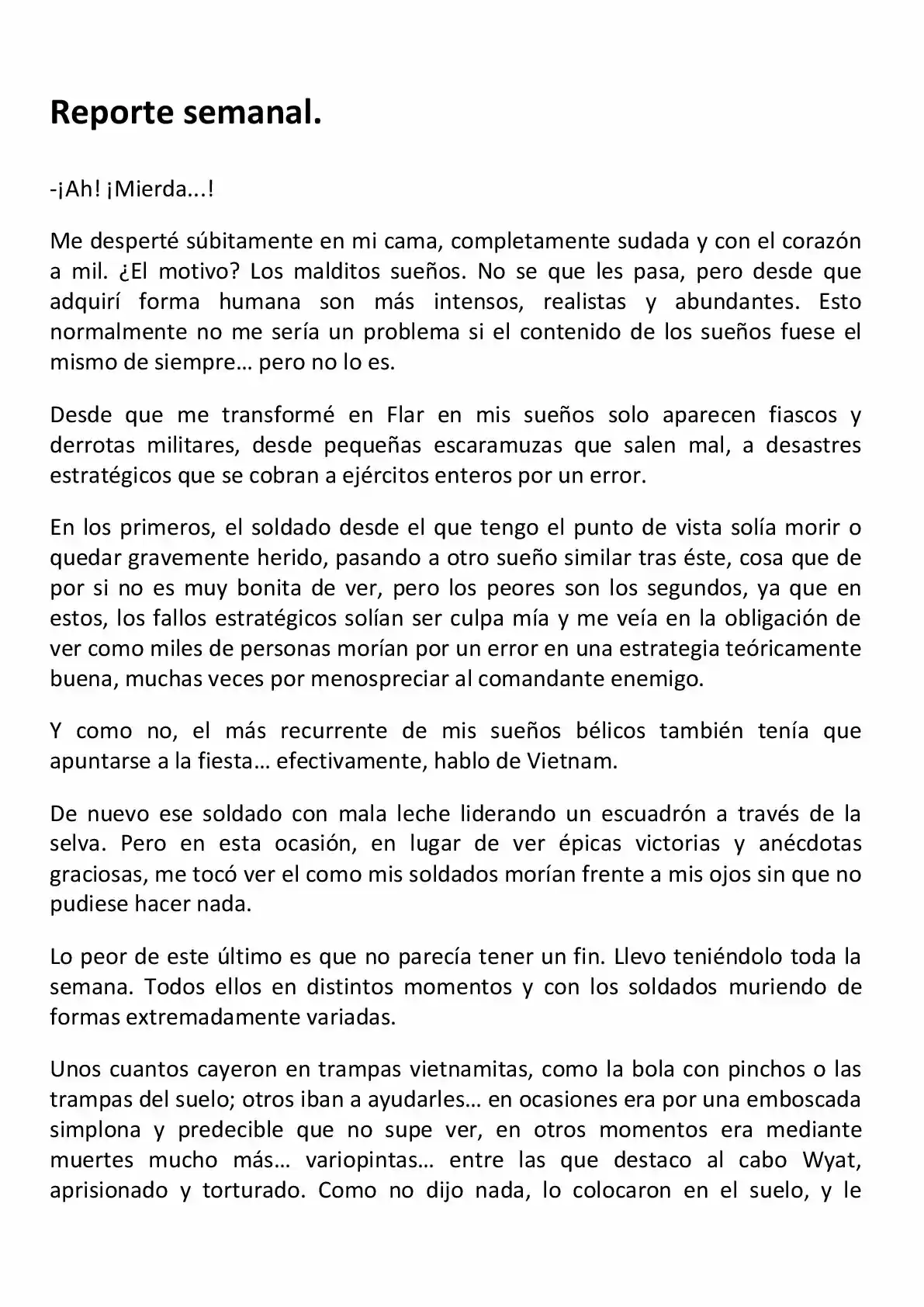 Reporte semanal.

-¡Ah! ¡Mierda...!

Me desperté súbitamente en mi cama, completamente sudada y con el corazón a mil. ¿El motivo? Los malditos sueños. No se que les pasa, pero desde que adquirí forma humana son más intensos, realistas y abundantes. Esto normalmente no me sería un problema si el contenido de los sueños fuese el mismo de siempre… pero no lo es.

Desde que me transformé en Flar en mis sueños solo aparecen fiascos y derrotas militares, desde pequeñas escaramuzas que salen mal, a desastres estratégicos que se cobran a ejércitos enteros por un error.

En los primeros, el soldado desde el que tengo el punto de vista solía morir o quedar gravemente herido, pasando a otro sueño similar tras éste, cosa que de por si no es muy bonita de ver, pero los peores son los segundos, ya que en estos, los fallos estratégicos solían ser culpa mía y me veía en la obligación de ver como miles de personas morían por un error en una estrategia teóricamente buena, muchas veces por menospreciar al comandante enemigo.

Y como no, el más recurrente de mis sueños bélicos también tenía que apuntarse a la fiesta… efectivamente, hablo de Vietnam.

De nuevo ese soldado con mala leche liderando un escuadrón a través de la selva. Pero en esta ocasión, en lugar de ver épicas victorias y anécdotas graciosas, me tocó ver el como mis soldados morían frente a mis ojos sin que no pudiese hacer nada.

Lo peor de este último es que no parecía tener un fin. Llevo teniéndolo toda la semana. Todos ellos en distintos momentos y con los soldados muriendo de formas extremadamente variadas.

Unos cuantos cayeron en trampas vietnamitas, como la bola con pinchos o las trampas del suelo; otros iban a ayudarles… en ocasiones era por una emboscada simplona y predecible que no supe ver, en otros momentos era mediante muertes mucho más… variopintas… entre las que destaco al cabo Wyat, aprisionado y torturado. Como no dijo nada, lo colocaron en el suelo, y le